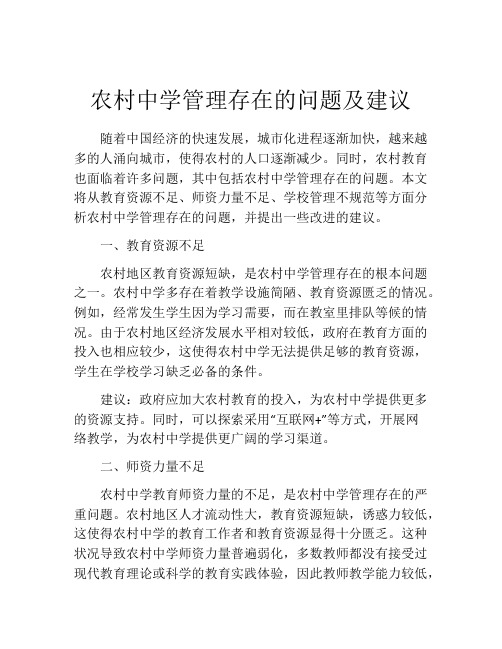 农村中学管理存在的问题及建议

随着中国经济的快速发展，城市化进程逐渐加快，越来越多的人涌向城市，使得农村的人口逐渐减少。同时，农村教育也面临着许多问题，其中包括农村中学管理存在的问题。本文将从教育资源不足、师资力量不足、学校管理不规范等方面分析农村中学管理存在的问题，并提出一些改进的建议。

一、教育资源不足

农村地区教育资源短缺，是农村中学管理存在的根本问题之一。农村中学多存在着教学设施简陋、教育资源匮乏的情况。例如，经常发生学生因为学习需要，而在教室里排队等候的情况。由于农村地区经济发展水平相对较低，政府在教育方面的投入也相应较少，这使得农村中学无法提供足够的教育资源，学生在学校学习缺乏必备的条件。

建议：政府应加大农村教育的投入，为农村中学提供更多的资源支持。同时，可以探索采用“互联网+”等方式，开展网络教学，为农村中学提供更广阔的学习渠道。

二、师资力量不足

农村中学教育师资力量的不足，是农村中学管理存在的严重问题。农村地区人才流动性大，教育资源短缺，诱惑力较低，这使得农村中学的教育工作者和教育资源显得十分匮乏。这种状况导致农村中学师资力量普遍弱化，多数教师都没有接受过现代教育理论或科学的教育实践体验，因此教师教学能力较低，